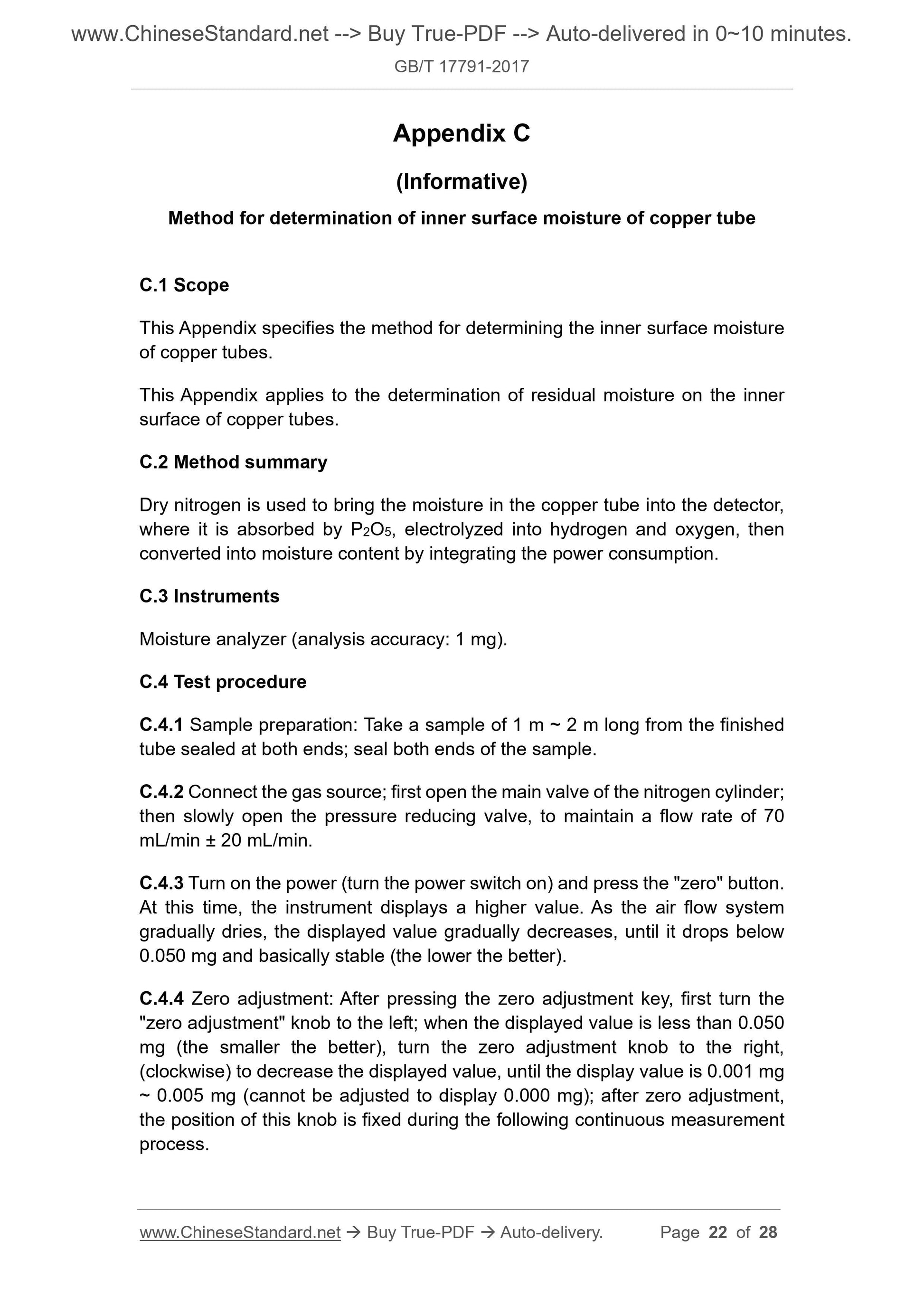 www.ChineseStandard.net --> Buy True-PDF --> Auto-delivered in 0~10 minutes.
GB/T 17791-2017

Appendix C

(Informative)

Method for determination of inner surface moisture of copper tube

C.1 Scope

This Appendix specifies the method for determining the inner surface moisture of copper tubes.

This Appendix applies to the determination of residual moisture on the inner surface of copper tubes.

C.2 Method summary

Dry nitrogen is used to bring the moisture in the copper tube into the detector, where it is absorbed by $P_2O_5$, electrolyzed into hydrogen and oxygen, then converted into moisture content by integrating the power consumption.

C.3 Instruments

Moisture analyzer (analysis accuracy: 1 mg).

C.4 Test procedure

C.4.1 Sample preparation: Take a sample of 1 m ~ 2 m long from the finished tube sealed at both ends; seal both ends of the sample.

C.4.2 Connect the gas source; first open the main valve of the nitrogen cylinder; then slowly open the pressure reducing valve, to maintain a flow rate of 70 mL/min ± 20 mL/min.

C.4.3 Turn on the power (turn the power switch on) and press the "zero" button. At this time, the instrument displays a higher value. As the air flow system gradually dries, the displayed value gradually decreases, until it drops below 0.050 mg and basically stable (the lower the better).

C.4.4 Zero adjustment: After pressing the zero adjustment key, first turn the "zero adjustment" knob to the left; when the displayed value is less than 0.050 mg (the smaller the better), turn the zero adjustment knob to the right, (clockwise) to decrease the displayed value, until the display value is 0.001 mg ~ 0.005 mg (cannot be adjusted to display 0.000 mg); after zero adjustment, the position of this knob is fixed during the following continuous measurement process.

www.ChineseStandard.net → Buy True-PDF → Auto-delivery. Page 22 of 28